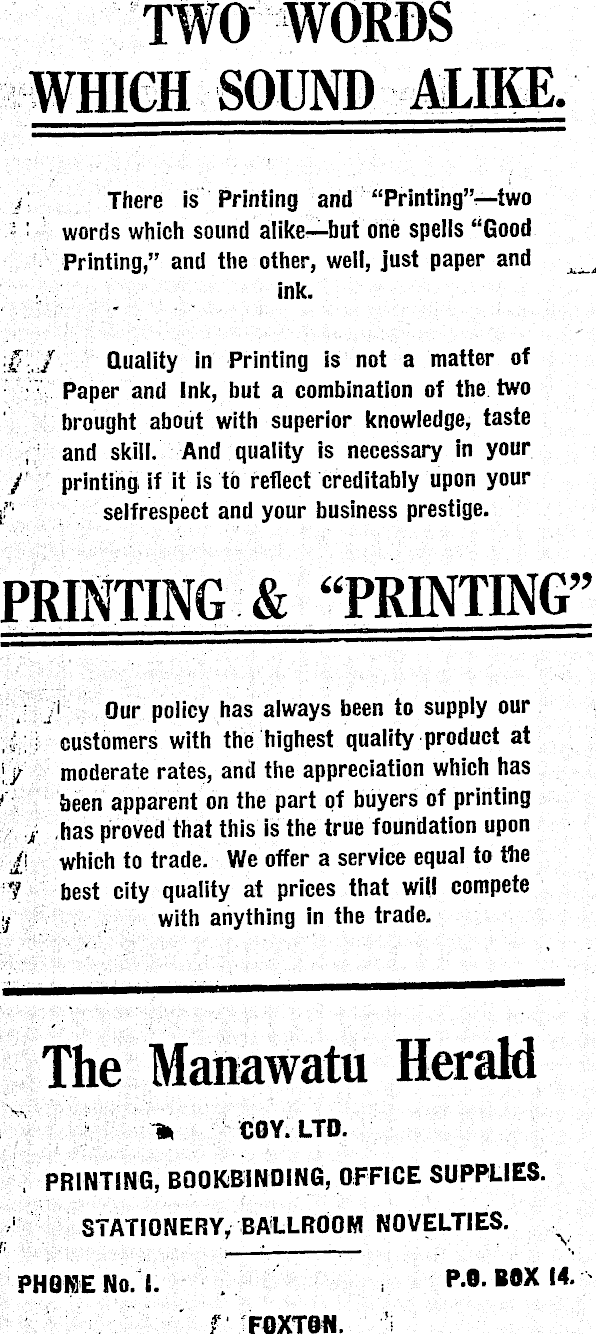 TWO WORDS WHICH SOUND ALIKE.

There is Printing and "Printing"—two words which sound alike—but one spells "Good Printing," and the other, well, just paper and ink.

Quality in Printing is not a matter of Paper and Ink, but a combination of the two brought about with superior knowledge, taste and skill. And quality is necessary in your printing if it is to reflect creditably upon your selfrespect and your business prestige.

PRINTING & "PRINTING"

Our policy has always been to supply our customers with the highest quality product at moderate rates, and the appreciation which has been apparent on the part of buyers of printing has proved that this is the true foundation upon which to trade. We offer a service equal to the best city quality at prices that will compete with anything in the trade.

The Manawatu Herald

COY. LTD.

PRINTING, BOOKBINDING, OFFICE SUPPLIES.

STATIONERY, BALLROOM NOVELTIES.

PHONE No. 1.

P.O. BOX 14.

FOXTON.